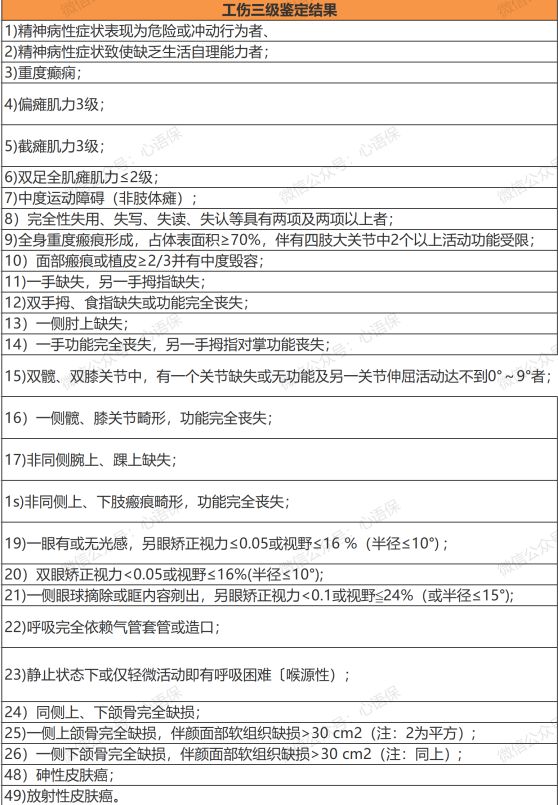 | 工伤三级鉴定结果 |
|---|
| 1)精神病性症状表现为危险或冲动行为者、 |
| 2)精神病性症状致使缺乏生活自理能力者； |
| 3)重度癫痫； |
| 4)偏瘫肌力3级； |
| 5)截瘫肌力3级； |
| 6)双足全肌瘫肌力≤2级； |
| 7)中度运动障碍（非肢体瘫）； |
| 8）完全性失用、失写、失读、失认等具有两项及两项以上者； |
| 9)全身重度瘢痕形成，占体表面积≥70%，伴有四肢大关节中2个以上活动功能受限； |
| 10）面部瘢痕或植皮≥2/3并有中度毁容； |
| 11)一手缺失，另一手拇指缺失； |
| 12)双手拇、食指缺失或功能完全丧失； |
| 13）一侧肘上缺失； |
| 14）一手功能完全丧失，另一手拇指对掌功能丧失； |
| 15)双髋、双膝关节中，有一个关节缺失或无功能及另一关节伸屈活动达不到0°～9°者； |
| 16）一侧髋、膝关节畸形，功能完全丧失； |
| 17)非同侧腕上、踝上缺失； |
| 1s)非同侧上、下肢瘢痕畸形，功能完全丧失； |
| 19)一眼有或无光感，另眼矫正视力≤0.05或视野≤16 %（半径≤10°)； |
| 20）双眼矫正视力<0.05或视野≤16%(半径≤10°); |
| 21)一侧眼球摘除或眶内容剜出，另眼矫正视力<0.1或视野≤24%（或半径≤15°); |
| 22)呼吸完全依赖气管套管或造口； |
| 23)静止状态下或仅轻微活动即有呼吸困难〔喉源性）； |
| 24）同侧上、下颌骨完全缺损； |
| 25)一侧上颌骨完全缺损，伴颜面部软组织缺损>30 cm2（注：2为平方）； |
| 26）一侧下颌骨完全缺损，伴颜面部软组织缺损>30 cm2（注：同上）； |
| 48）砷性皮肤癌； |
| 49)放射性皮肤癌。 |

微信公众号：心语保